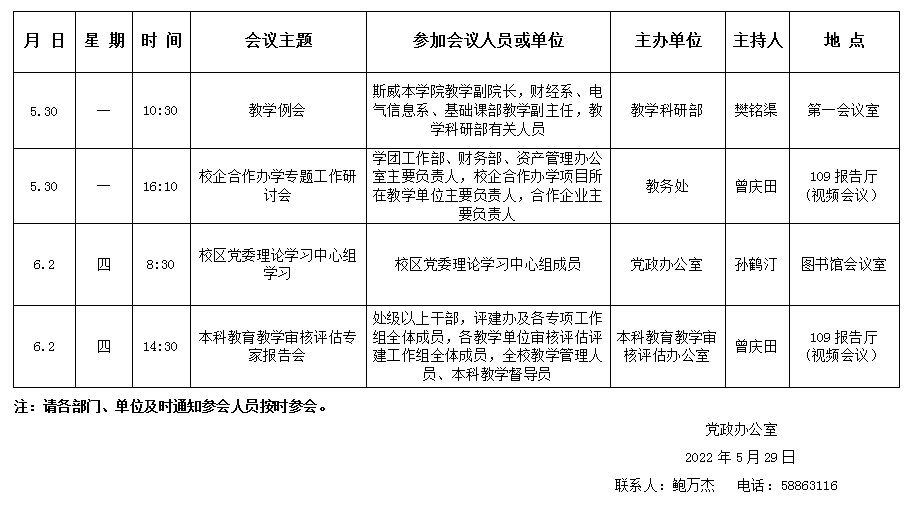 | 月 日 | 星 期 | 时 间 | 会议主题 | 参加会议人员或单位 | 主办单位 | 主持人 | 地 点 |
|---|---|---|---|---|---|---|---|
| 5.30 | 一 | 10:30 | 教学例会 | 斯威本学院教学副院长，财经系、电气信息系、基础课部教学副主任，教学科研部有关人员 | 教学科研部 | 樊铭渠 | 第一会议室 |
| 5.30 | 一 | 16:10 | 校企合作办学专题工作研讨会 | 学团工作部、财务部、资产管理办公室主要负责人，校企合作办学项目所在教学单位主要负责人，合作企业主要负责人 | 教务处 | 曾庆田 | 109 报告厅（视频会议） |
| 6.2 | 四 | 8:30 | 校区党委理论学习中心组学习 | 校区党委理论学习中心组成员 | 党政办公室 | 孙鹤汀 | 图书馆会议室 |
| 6.2 | 四 | 14:30 | 本科教育教学审核评估专家报告会 | 处级以上干部，评建办及各专项工作组全体成员，各教学单位审核评估评建工作组全体成员，全校教学管理人员、本科教学督导员 | 本科教育教学审核评估办公室 | 曾庆田 | 109 报告厅（视频会议） |

注：请各部门、单位及时通知参会人员按时参会。

党政办公室

2022 年 5 月 29 日

联系人：鲍万杰　　电话：58863116